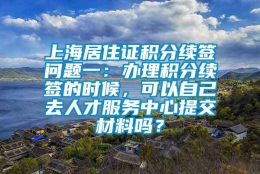 上海居住证积分续签问题一：办理积分续签的时候，可以自己去人才服务中心提交材料吗？